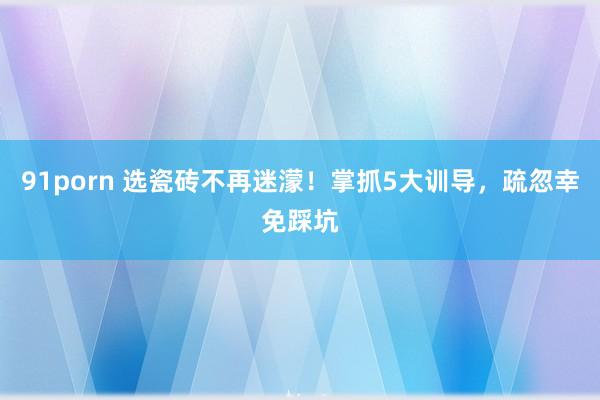 91porn 选瓷砖不再迷濛！掌抓5大训导，疏忽幸免踩坑